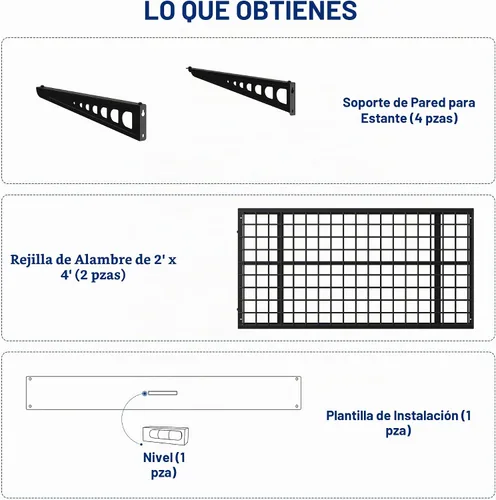 LO QUE OBTIENES

Soporte de Pared para Estante (4 pzas)

Rejilla de Alambre de 2' x 4' (2 pzas)

Plantilla de Instalación (1 pza)

Nivel (1 pza)